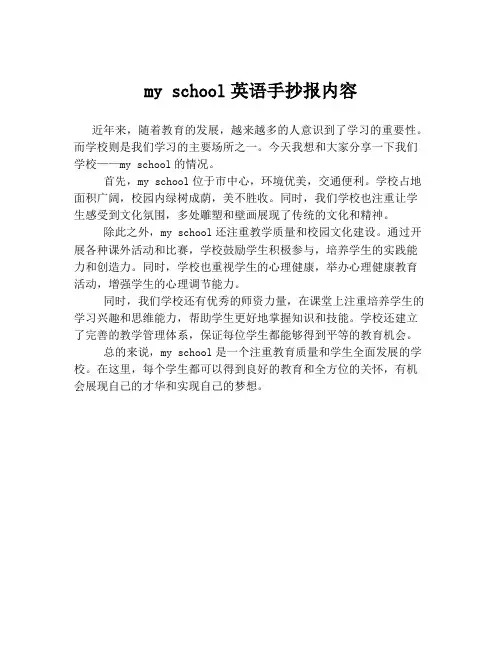 my school 英语手抄报内容

近年来，随着教育的发展，越来越多的人意识到了学习的重要性。而学校则是我们学习的主要场所之一。今天我想和大家分享一下我们学校——my school 的情况。

首先，my school 位于市中心，环境优美，交通便利。学校占地面积广阔，校园内绿树成荫，美不胜收。同时，我们学校也注重让学生感受到文化氛围，多处雕塑和壁画展现了传统的文化和精神。

除此之外，my school 还注重教学质量和校园文化建设。通过开展各种课外活动和比赛，学校鼓励学生积极参与，培养学生的实践能力和创造力。同时，学校也重视学生的心理健康，举办心理健康教育活动，增强学生的心理调节能力。

同时，我们学校还有优秀的师资力量，在课堂上注重培养学生的学习兴趣和思维能力，帮助学生更好地掌握知识和技能。学校还建立了完善的教学管理体系，保证每位学生都能够得到平等的教育机会。

总的来说，my school 是一个注重教育质量和学生全面发展的学校。在这里，每个学生都可以得到良好的教育和全方位的关怀，有机会展现自己的才华和实现自己的梦想。